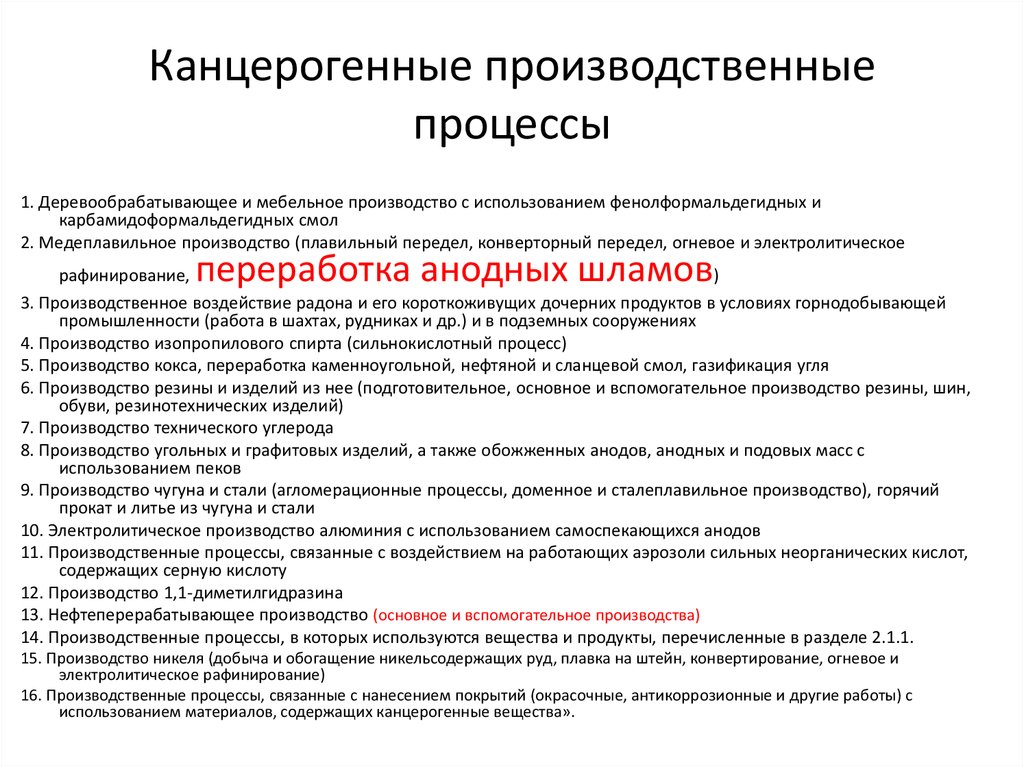 Канцерогенные производственные процессы

1. Деревообрабатывающее и мебельное производство с использованием фенолформальдегидных и карбамидоформальдегидных смол
2. Медеплавильное производство (плавильный передел, конверторный передел, огневое и электролитическое рафинирование, переработка анодных шламов)
3. Производственное воздействие радона и его короткоживущих дочерних продуктов в условиях горнодобывающей промышленности (работа в шахтах, рудниках и др.) и в подземных сооружениях
4. Производство изопропилового спирта (сильнокислотный процесс)
5. Производство кокса, переработка каменноугольной, нефтяной и сланцевой смол, газификация угля
6. Производство резины и изделий из нее (подготовительное, основное и вспомогательное производство резины, шин, обуви, резинотехнических изделий)
7. Производство технического углерода
8. Производство угольных и графитовых изделий, а также обожженных анодов, анодных и подовых масс с использованием пеков
9. Производство чугуна и стали (агломерационные процессы, доменное и сталеплавильное производство), горячий прокат и литье из чугуна и стали
10. Электролитическое производство алюминия с использованием самоспекающихся анодов
11. Производственные процессы, связанные с воздействием на работающих аэрозоли сильных неорганических кислот, содержащих серную кислоту
12. Производство 1,1-диметилгидразина
13. Нефтеперерабатывающее производство (основное и вспомогательное производства)
14. Производственные процессы, в которых используются вещества и продукты, перечисленные в разделе 2.1.1.
15. Производство никеля (добыча и обогащение никельсодержащих руд, плавка на штейн, конвертирование, огневое и электролитическое рафинирование)
16. Производственные процессы, связанные с нанесением покрытий (окрасочные, антикоррозионные и другие работы) с использованием материалов, содержащих канцерогенные вещества».